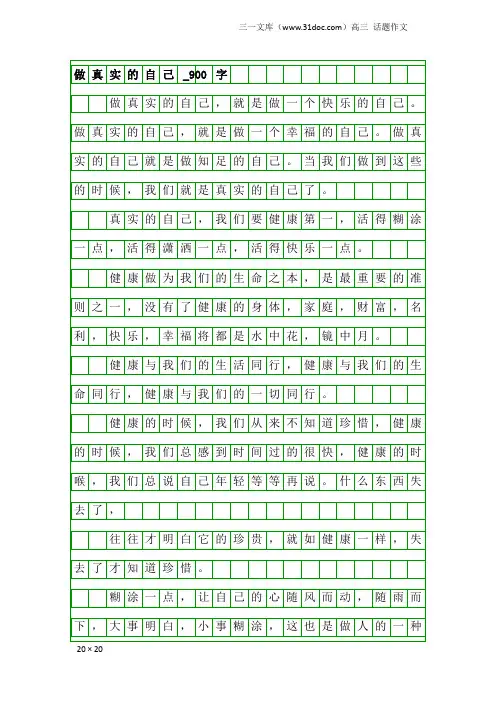 三一文库（www.31doc.com）高三 话题作文

做真实的自己_900字

做真实的自己，就是做一个快乐的自己。做真实的自己，就是做一个幸福的自己。做真实的自己就是做知足的自己。当我们做到这些的时候，我们就是真实的自己了。

真实的自己，我们要健康第一，活得糊涂一点，活得潇洒一点，活得快乐一点。

健康做为我们的生命之本，是最重要的准则之一，没有了健康的身体，家庭，财富，名利，快乐，幸福将都是水中花，镜中月。

健康与我们的生活同行，健康与我们的生命同行，健康与我们的一切同行。

健康的时候，我们从来不知道珍惜，健康的时候，我们总感到时间过的很快，健康的时喉，我们总说自己年轻等等再说。什么东西失去了，

往往才明白它的珍贵，就如健康一样，失去了才知道珍惜。

糊涂一点，让自己的心随风而动，随雨而下，大事明白，小事糊涂，这也是做人的一种

20×20